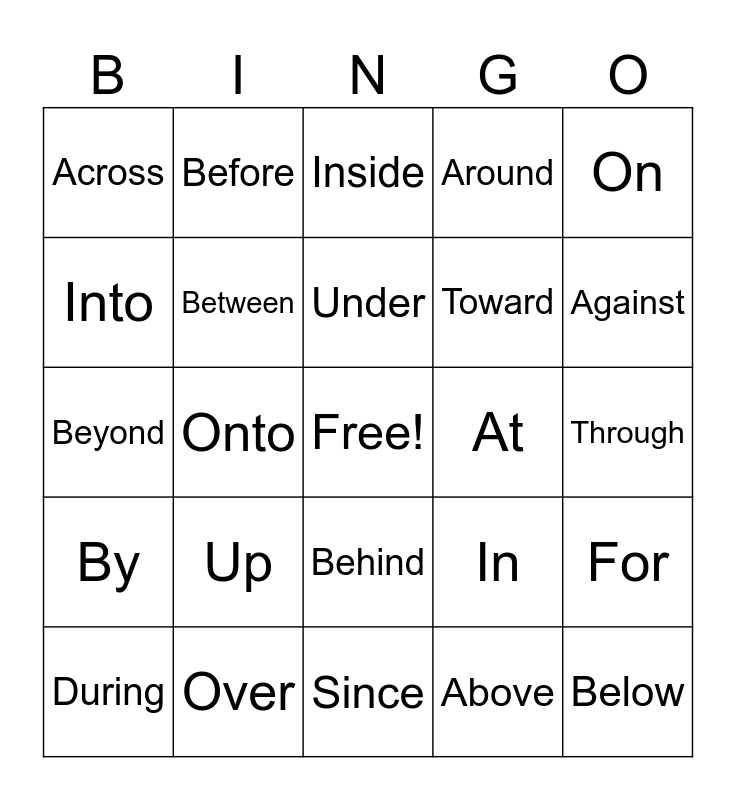 | B | I | N | G | O |
|---|---|---|---|---|
| Across | Before | Inside | Around | On |
| Into | Between | Under | Toward | Against |
| Beyond | Onto | Free! | At | Through |
| By | Up | Behind | In | For |
| During | Over | Since | Above | Below |